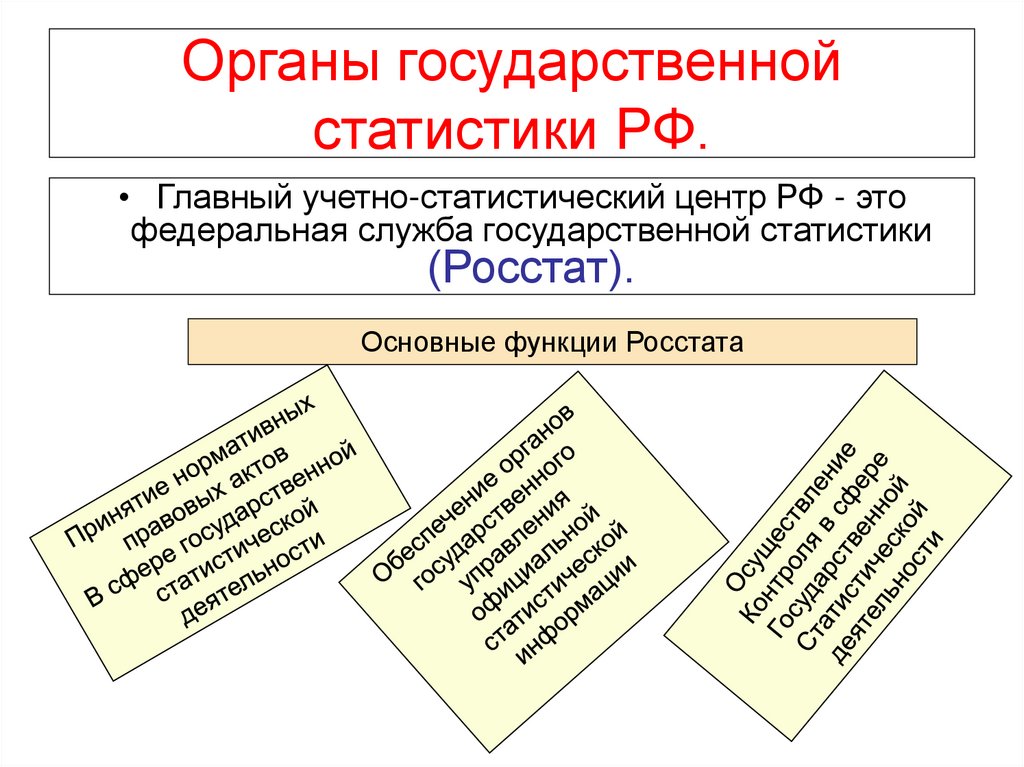 Органы государственной статистики РФ.

• Главный учетно-статистический центр РФ - это федеральная служба государственной статистики (Росстат).

Основные функции Росстата

Принятие нормативных правовых актов В сфере государственной статистической деятельности

Обеспечение органов государственного управления официальной статистической информации

Осуществление Контроля в сфере Государственной Статистической деятельности